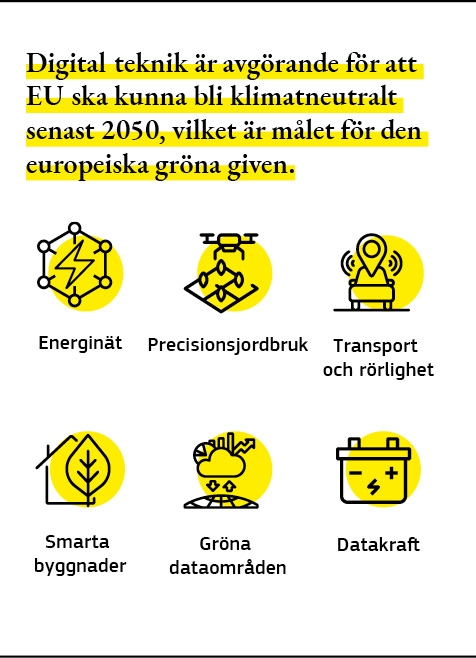 Digital teknik är avgörande för att EU ska kunna bli klimatneutralt senast 2050, vilket är målet för den europeiska gröna given.

Energinät

Precisionsjordbruk

Transport och rörlighet

Smarta byggnader

Gröna dataområden

Datakraft